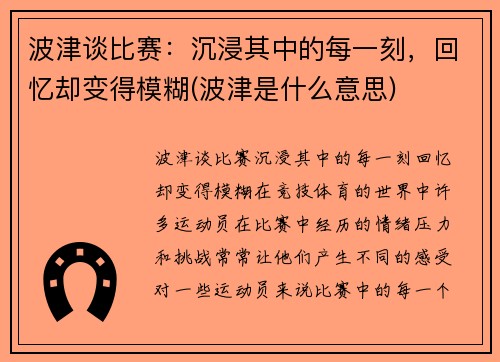 波津谈比赛：沉浸其中的每一刻，回忆却变得模糊(波津是什么意思)

波津谈比赛沉浸其中的每一刻回忆却变得模糊在竞技体育的世界中许多运动员在比赛中经历的情绪压力和挑战常常让他们产生不同的感受对一些运动员来说比赛中的每一个